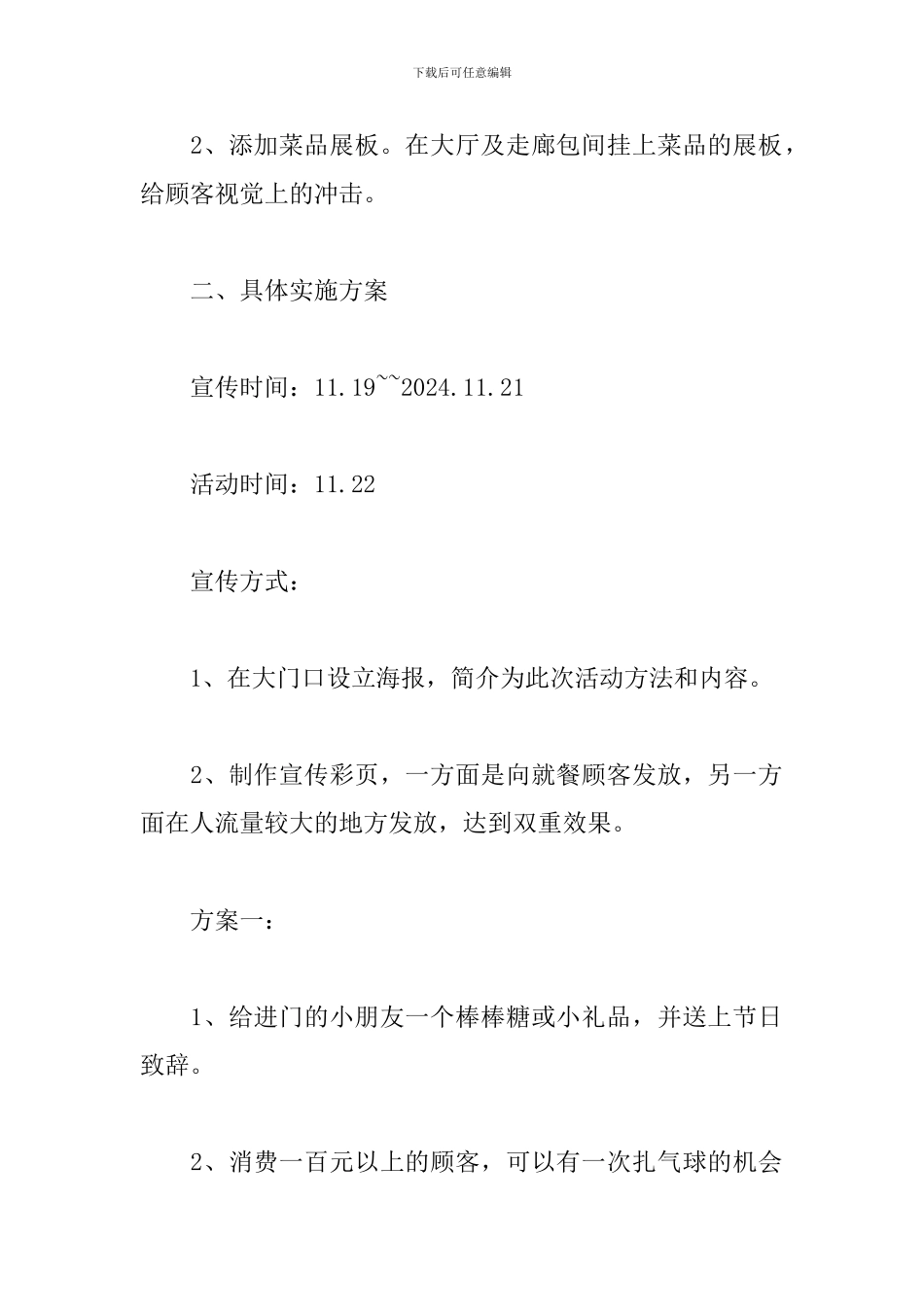 下载后可任意编辑

2、添加菜品展板。在大厅及走廊包间挂上菜品的展板，给顾客视觉上的冲击。

二、具体实施方案

宣传时间：11.19~~2024.11.21

活动时间：11.22

宣传方式：

1、在大门口设立海报，简介为此次活动方法和内容。

2、制作宣传彩页，一方面是向就餐顾客发放，另一方面在人流量较大的地方发放，达到双重效果。

方案一：

1、给进门的小朋友一个棒棒糖或小礼品，并送上节日致辞。

2、消费一百元以上的顾客，可以有一次扎气球的机会